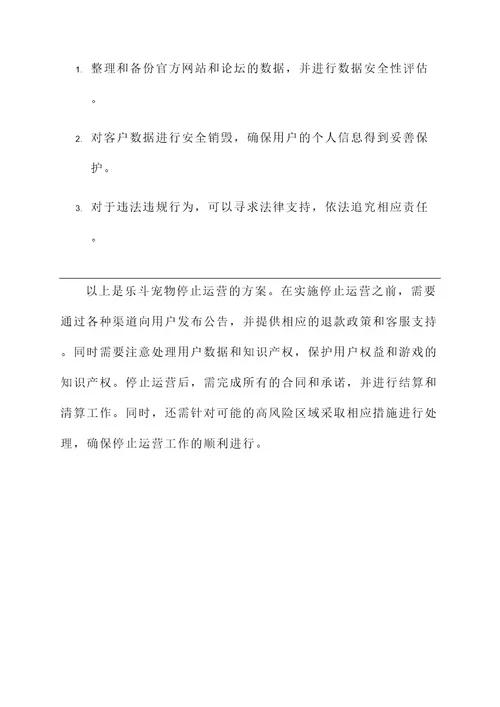 1. 整理和备份官方网站和论坛的数据，并进行数据安全性评估。

2. 对客户数据进行安全销毁，确保用户的个人信息得到妥善保护。

3. 对于违法违规行为，可以寻求法律支持，依法追究相应责任。

以上是乐斗宠物停止运营的方案。在实施停止运营之前，需要通过各种渠道向用户发布公告，并提供相应的退款政策和客服支持。同时需要注意处理用户数据和知识产权，保护用户权益和游戏的知识产权。停止运营后，需完成所有的合同和承诺，并进行结算和清算工作。同时，还需针对可能的高风险区域采取相应措施进行处理，确保停止运营工作的顺利进行。